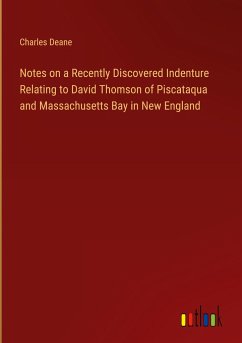 Charles Deane

Notes on a Recently Discovered Indenture Relating to David Thomson of Piscataqua and Massachusetts Bay in New England

outlook